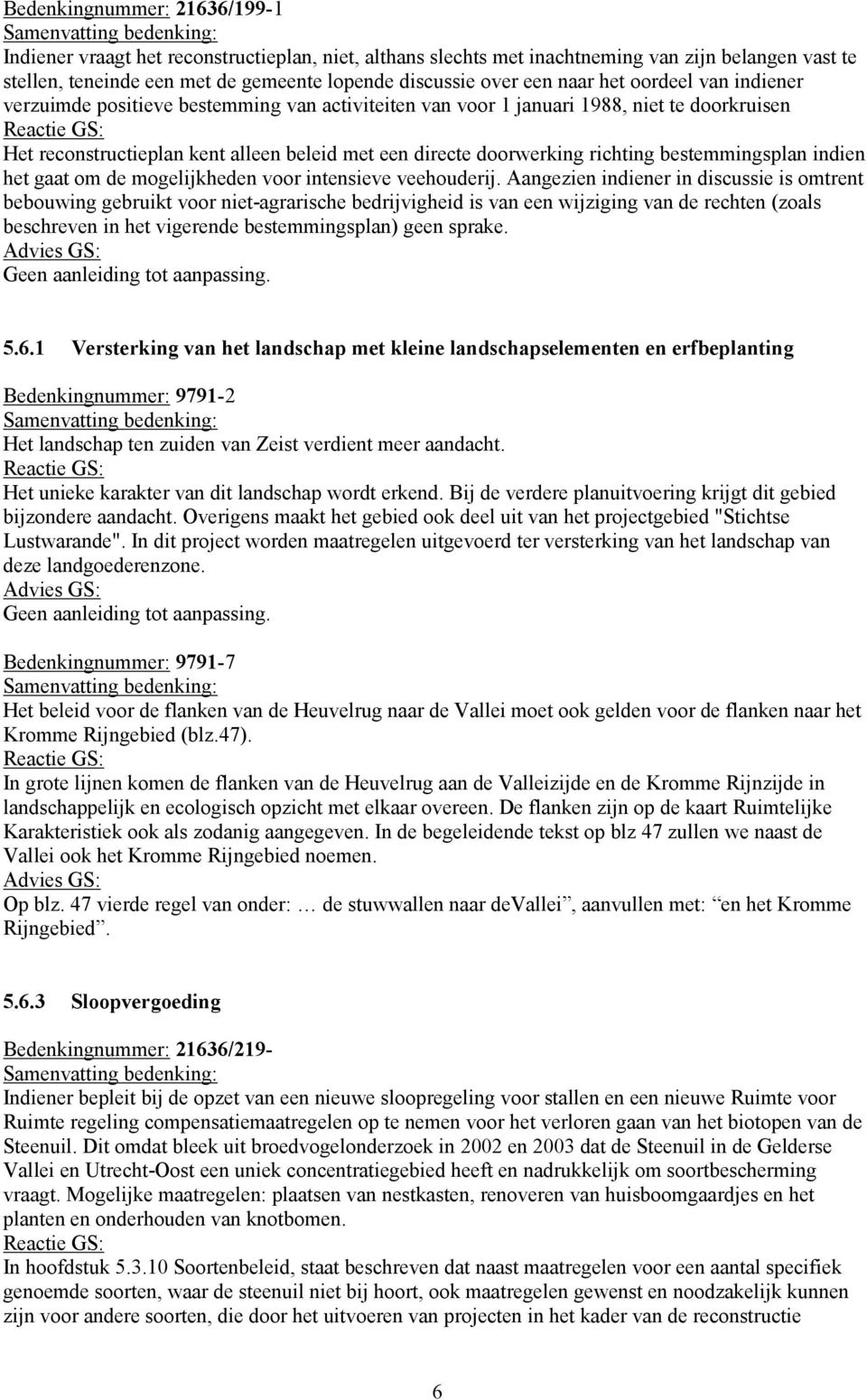 Bedenkingnummer: 21636/199-1
Samenvatting bedenking:
Indiener vraagt het reconstructieplan, niet, althans slechts met inachtneming van zijn belangen vast te stellen, teneinde een met de gemeente lopende discussie over een naar het oordeel van indiener verzuimde positieve bestemming van activiteiten van voor 1 januari 1988, niet te doorkruisen
Reactie GS:
Het reconstructieplan kent alleen beleid met een directe doorwerking richting bestemmingsplan indien het gaat om de mogelijkheden voor intensieve veehouderij. Aangezien indiener in discussie is omtrent bebouwing gebruikt voor niet-agrarische bedrijvigheid is van een wijziging van de rechten (zoals beschreven in het vigerende bestemmingsplan) geen sprake.
Advies GS:
Geen aanleiding tot aanpassing.

5.6.1 Versterking van het landschap met kleine landschapselementen en erfbeplanting

Bedenkingnummer: 9791-2
Samenvatting bedenking:
Het landschap ten zuiden van Zeist verdient meer aandacht.
Reactie GS:
Het unieke karakter van dit landschap wordt erkend. Bij de verdere planuitvoering krijgt dit gebied bijzondere aandacht. Overigens maakt het gebied ook deel uit van het projectgebied "Stichtse Lustwarande". In dit project worden maatregelen uitgevoerd ter versterking van het landschap van deze landgoederenzone.
Advies GS:
Geen aanleiding tot aanpassing.

Bedenkingnummer: 9791-7
Samenvatting bedenking:
Het beleid voor de flanken van de Heuvelrug naar de Vallei moet ook gelden voor de flanken naar het Kromme Rijngebied (blz.47).
Reactie GS:
In grote lijnen komen de flanken van de Heuvelrug aan de Valleizijde en de Kromme Rijnzijde in landschappelijk en ecologisch opzicht met elkaar overeen. De flanken zijn op de kaart Ruimtelijke Karakteristiek ook als zodanig aangegeven. In de begeleidende tekst op blz 47 zullen we naast de Vallei ook het Kromme Rijngebied noemen.
Advies GS:
Op blz. 47 vierde regel van onder: … de stuwwallen naar deVallei”, aanvullen met: “en het Kromme Rijngebied”.

5.6.3 Sloopvergoeding

Bedenkingnummer: 21636/219-
Samenvatting bedenking:
Indiener bepleit bij de opzet van een nieuwe sloopregeling voor stallen en een nieuwe Ruimte voor Ruimte regeling compensatiemaatregelen op te nemen voor het verloren gaan van het biotopen van de Steenuil. Dit omdat bleek uit broedvogelonderzoek in 2002 en 2003 dat de Steenuil in de Gelderse Vallei en Utrecht-Oost een uniek concentratiegebied heeft en nadrukkelijk om soortbescherming vraagt. Mogelijke maatregelen: plaatsen van nestkasten, renoveren van huisboomgaardjes en het planten en onderhouden van knotbomen.
Reactie GS:
In hoofdstuk 5.3.10 Soortenbeleid, staat beschreven dat naast maatregelen voor een aantal specifiek genoemde soorten, waar de steenuil niet bij hoort, ook maatregelen gewenst en noodzakelijk kunnen zijn voor andere soorten, die door het uitvoeren van projecten in het kader van de reconstructie

6